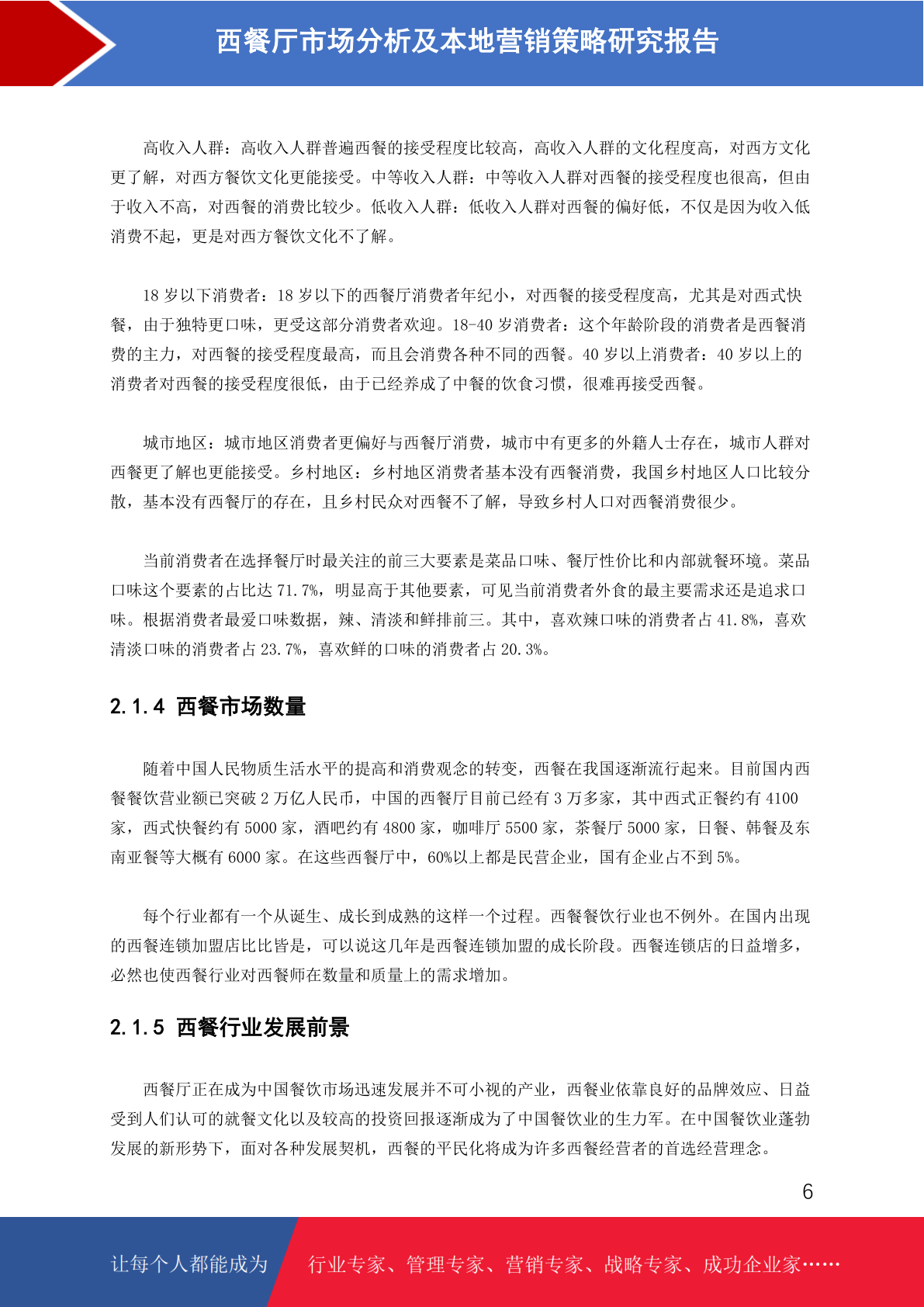 西餐厅市场分析及本地营销策略研究报告

高收入人群：高收入人群普遍西餐的接受程度比较高，高收入人群的文化程度高，对西方文化更了解，对西方餐饮文化更能接受。中等收入人群：中等收入人群对西餐的接受程度也很高，但由于收入不高，对西餐的消费比较少。低收入人群：低收入人群对西餐的偏好低，不仅是因为收入低消费不起，更是对西方餐饮文化不了解。

18 岁以下消费者：18 岁以下的西餐厅消费者年纪小，对西餐的接受程度高，尤其是对西式快餐，由于独特更口味，更受这部分消费者欢迎。18-40 岁消费者：这个年龄阶段的消费者是西餐消费的主力，对西餐的接受程度最高，而且会消费各种不同的西餐。40 岁以上消费者：40 岁以上的消费者对西餐的接受程度很低，由于已经养成了中餐的饮食习惯，很难再接受西餐。

城市地区：城市地区消费者更偏好与西餐厅消费，城市中有更多的外籍人士存在，城市人群对西餐更了解也更能接受。乡村地区：乡村地区消费者基本没有西餐消费，我国乡村地区人口比较分散，基本没有西餐厅的存在，且乡村民众对西餐不了解，导致乡村人口对西餐消费很少。

当前消费者在选择餐厅时最关注的前三大要素是菜品口味、餐厅性价比和内部就餐环境。菜品口味这个要素的占比达 71.7%，明显高于其他要素，可见当前消费者外食的最主要需求还是追求口味。根据消费者最爱口味数据，辣、清淡和鲜排前三。其中，喜欢辣口味的消费者占 41.8%，喜欢清淡口味的消费者占 23.7%，喜欢鲜的口味的消费者占 20.3%。

2.1.4 西餐市场数量

随着中国人民物质生活水平的提高和消费观念的转变，西餐在我国逐渐流行起来。目前国内西餐餐饮营业额已突破 2 万亿人民币，中国的西餐厅目前已经有 3 万多家，其中西式正餐约有 4100 家，西式快餐约有 5000 家，酒吧约有 4800 家，咖啡厅 5500 家，茶餐厅 5000 家，日餐、韩餐及东南亚餐等大概有 6000 家。在这些西餐厅中，60%以上都是民营企业，国有企业占不到 5%。

每个行业都有一个从诞生、成长到成熟的这样一个过程。西餐餐饮行业也不例外。在国内出现的西餐连锁加盟店比比皆是，可以说这几年是西餐连锁加盟的成长阶段。西餐连锁店的日益增多，必然也使西餐行业对西餐师在数量和质量上的需求增加。

2.1.5 西餐行业发展前景

西餐厅正在成为中国餐饮市场迅速发展并不可小视的产业，西餐业依靠良好的品牌效应、日益受到人们认可的就餐文化以及较高的投资回报逐渐成为了中国餐饮业的生力军。在中国餐饮业蓬勃发展的新形势下，面对各种发展契机，西餐的平民化将成为许多西餐经营者的首选经营理念。

6

让每个人都能成为 行业专家、管理专家、营销专家、战略专家、成功企业家……